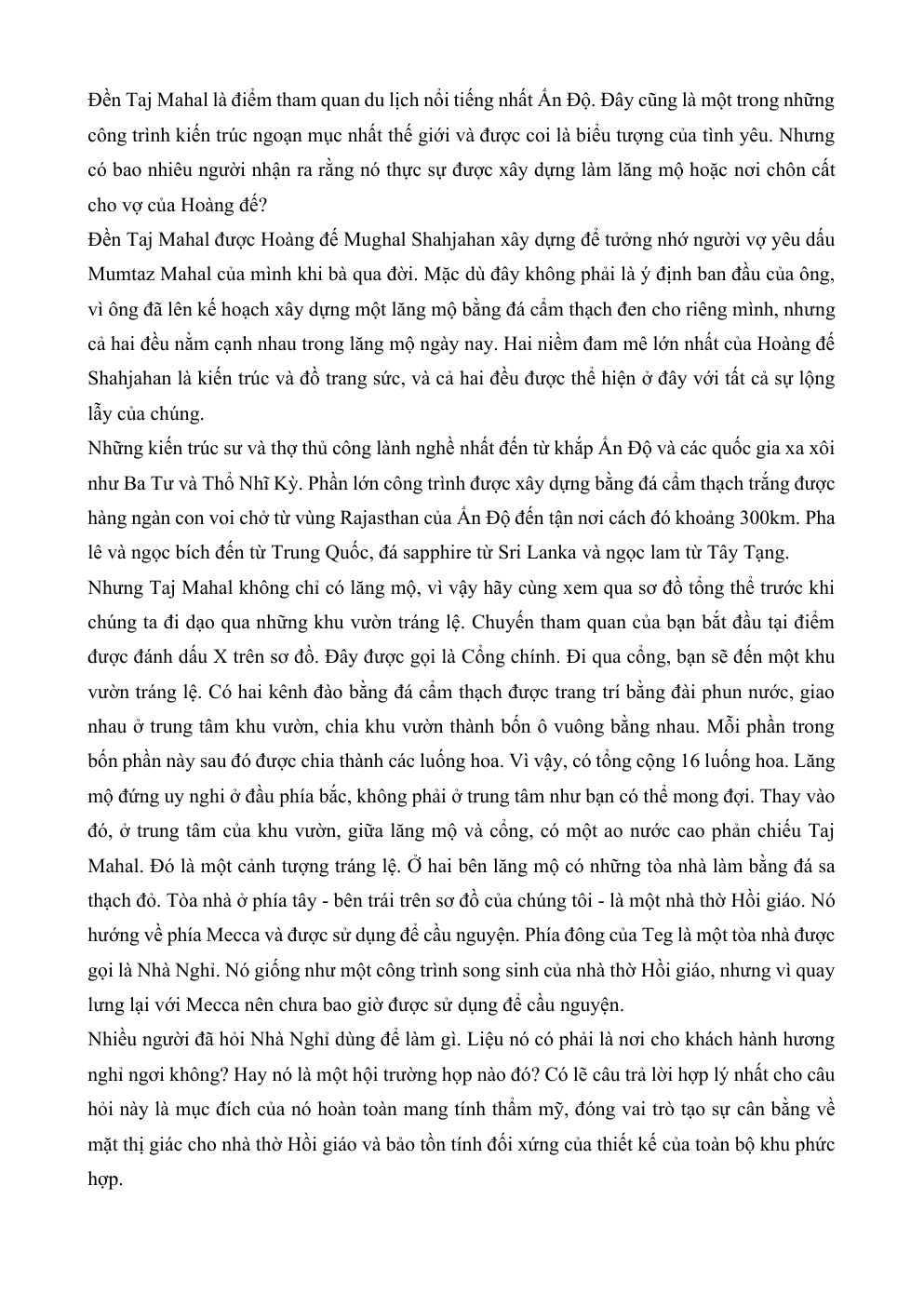 Đền Taj Mahal là điểm tham quan du lịch nổi tiếng nhất Ấn Độ. Đây cũng là một trong những công trình kiến trúc ngoạn mục nhất thế giới và được coi là biểu tượng của tình yêu. Nhưng có bao nhiêu người nhận ra rằng nó thực sự được xây dựng làm lăng mộ hoặc nơi chôn cất cho vợ của Hoàng đế?

Đền Taj Mahal được Hoàng đế Mughal Shahjahan xây dựng để tưởng nhớ người vợ yêu dấu Mumtaz Mahal của mình khi bà qua đời. Mặc dù đây không phải là ý định ban đầu của ông, vì ông đã lên kế hoạch xây dựng một lăng mộ bằng đá cẩm thạch đen cho riêng mình, nhưng cả hai đều nằm cạnh nhau trong lăng mộ ngày nay. Hai niềm đam mê lớn nhất của Hoàng đế Shahjahan là kiến trúc và đồ trang sức, và cả hai đều được thể hiện ở đây với tất cả sự lộng lẫy của chúng.

Những kiến trúc sư và thợ thủ công lành nghề nhất đến từ khắp Ấn Độ và các quốc gia xa xôi như Ba Tư và Thổ Nhĩ Kỳ. Phần lớn công trình được xây dựng bằng đá cẩm thạch trắng được hàng ngàn con voi chở từ vùng Rajasthan của Ấn Độ đến tận nơi cách đó khoảng 300km. Pha lê và ngọc bích đến từ Trung Quốc, đá sapphire từ Sri Lanka và ngọc lam từ Tây Tạng.

Nhưng Taj Mahal không chỉ có lăng mộ, vì vậy hãy cùng xem qua sơ đồ tổng thể trước khi chúng ta đi dạo qua những khu vườn tráng lệ. Chuyến tham quan của bạn bắt đầu tại điểm được đánh dấu X trên sơ đồ. Đây được gọi là Cổng chính. Đi qua cổng, bạn sẽ đến một khu vườn tráng lệ. Có hai kênh đào bằng đá cẩm thạch được trang trí bằng đài phun nước, giao nhau ở trung tâm khu vườn, chia khu vườn thành bốn ô vuông bằng nhau. Mỗi phần trong bốn phần này sau đó được chia thành các luống hoa. Vì vậy, có tổng cộng 16 luống hoa. Lăng mộ đứng uy nghi ở đầu phía bắc, không phải ở trung tâm như bạn có thể mong đợi. Thay vào đó, ở trung tâm của khu vườn, giữa lăng mộ và cổng, có một ao nước cao phản chiếu Taj Mahal. Đó là một cảnh tượng tráng lệ. Ở hai bên lăng mộ có những tòa nhà làm bằng đá sa thạch đỏ. Tòa nhà ở phía tây - bên trái trên sơ đồ của chúng tôi - là một nhà thờ Hồi giáo. Nó hướng về phía Mecca và được sử dụng để cầu nguyện. Phía đông của Teg là một tòa nhà được gọi là Nhà Nghỉ. Nó giống như một công trình song sinh của nhà thờ Hồi giáo, nhưng vì quay lưng lại với Mecca nên chưa bao giờ được sử dụng để cầu nguyện.

Nhiều người đã hỏi Nhà Nghỉ dùng để làm gì. Liệu nó có phải là nơi cho khách hành hương nghỉ ngơi không? Hay nó là một hội trường họp nào đó? Có lẽ câu trả lời hợp lý nhất cho câu hỏi này là mục đích của nó hoàn toàn mang tính thẩm mỹ, đóng vai trò tạo sự cân bằng về mặt thị giác cho nhà thờ Hồi giáo và bảo tồn tính đối xứng của thiết kế của toàn bộ khu phức hợp.